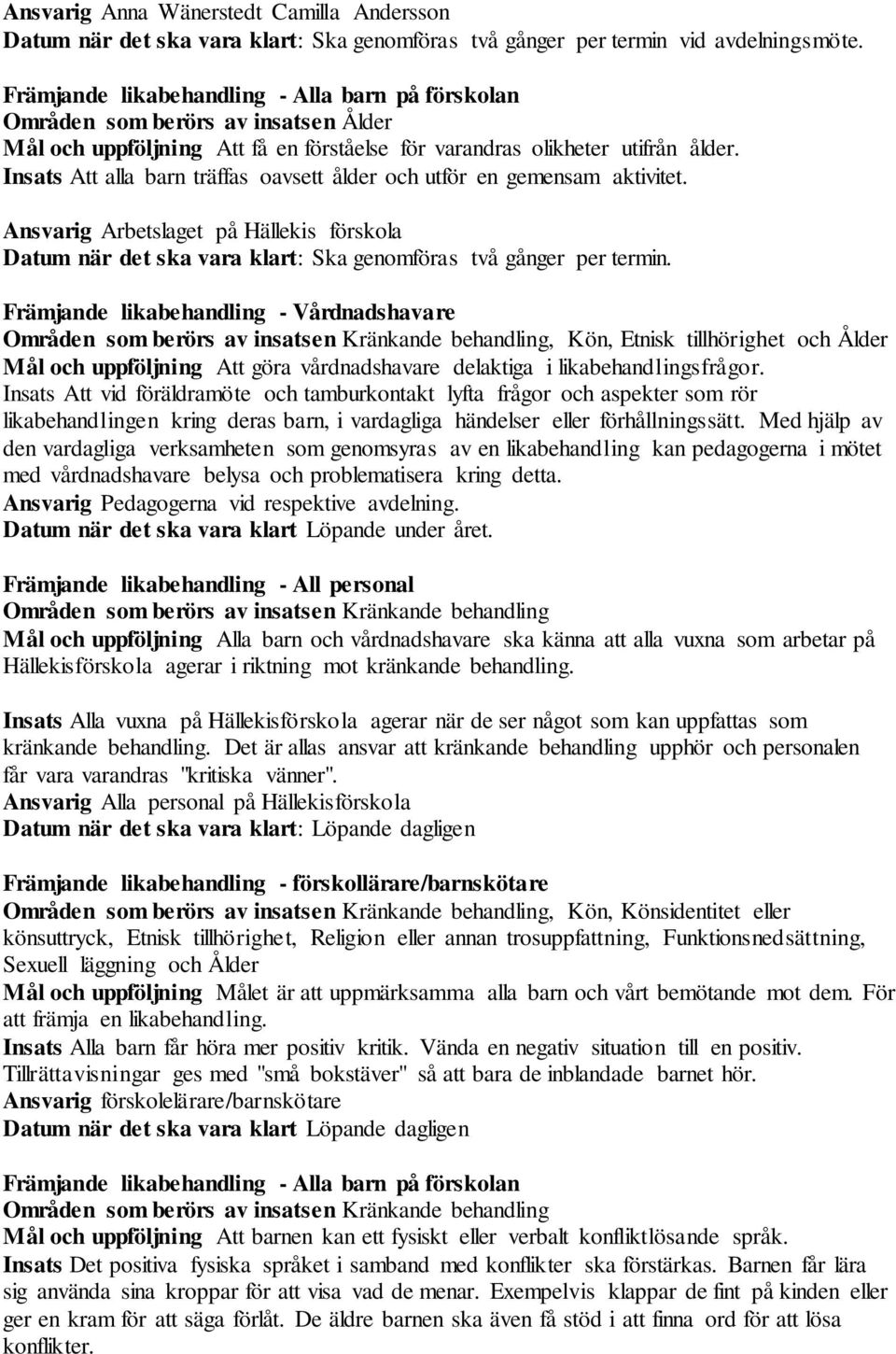 Ansvarig Anna Wänerstedt Camilla Andersson
Datum när det ska vara klart: Ska genomföras två gånger per termin vid avdelningsmöte.

Främjande likabehandling - Alla barn på förskolan
Områden som berörs av insatsen Ålder
Mål och uppföljning Att få en förståelse för varandras olikheter utifrån ålder.
Insats Att alla barn träffas oavsett ålder och utför en gemensam aktivitet.

Ansvarig Arbetslaget på Hällekis förskola
Datum när det ska vara klart: Ska genomföras två gånger per termin.

Främjande likabehandling - Vårdnadshavare
Områden som berörs av insatsen Kränkande behandling, Kön, Etnisk tillhörighet och Ålder
Mål och uppföljning Att göra vårdnadshavare delaktiga i likabehandlingsfrågor.
Insats Att vid föräldramöte och tamburkontakt lyfta frågor och aspekter som rör likabehandlingen kring deras barn, i vardagliga händelser eller förhållningssätt. Med hjälp av den vardagliga verksamheten som genomsyras av en likabehandling kan pedagogerna i mötet med vårdnadshavare belysa och problematisera kring detta.
Ansvarig Pedagogerna vid respektive avdelning.
Datum när det ska vara klart Löpande under året.

Främjande likabehandling - All personal
Områden som berörs av insatsen Kränkande behandling
Mål och uppföljning Alla barn och vårdnadshavare ska känna att alla vuxna som arbetar på Hällekisförskola agerar i riktning mot kränkande behandling.

Insats Alla vuxna på Hällekisförskola agerar när de ser något som kan uppfattas som kränkande behandling. Det är allas ansvar att kränkande behandling upphör och personalen får vara varandras "kritiska vänner".
Ansvarig Alla personal på Hällekisförskola
Datum när det ska vara klart: Löpande dagligen

Främjande likabehandling - förskollärare/barnskötare
Områden som berörs av insatsen Kränkande behandling, Kön, Könsidentitet eller könsuttryck, Etnisk tillhörighet, Religion eller annan trosuppfattning, Funktionsnedsättning, Sexuell läggning och Ålder
Mål och uppföljning Målet är att uppmärksamma alla barn och vårt bemötande mot dem. För att främja en likabehandling.
Insats Alla barn får höra mer positiv kritik. Vända en negativ situation till en positiv. Tillrättavisningar ges med "små bokstäver" så att bara de inblandade barnet hör.
Ansvarig förskolelärare/barnskötare
Datum när det ska vara klart Löpande dagligen

Främjande likabehandling - Alla barn på förskolan
Områden som berörs av insatsen Kränkande behandling
Mål och uppföljning Att barnen kan ett fysiskt eller verbalt konfliktlösande språk.
Insats Det positiva fysiska språket i samband med konflikter ska förstärkas. Barnen får lära sig använda sina kroppar för att visa vad de menar. Exempelvis klappar de fint på kinden eller ger en kram för att säga förlåt. De äldre barnen ska även få stöd i att finna ord för att lösa konflikter.